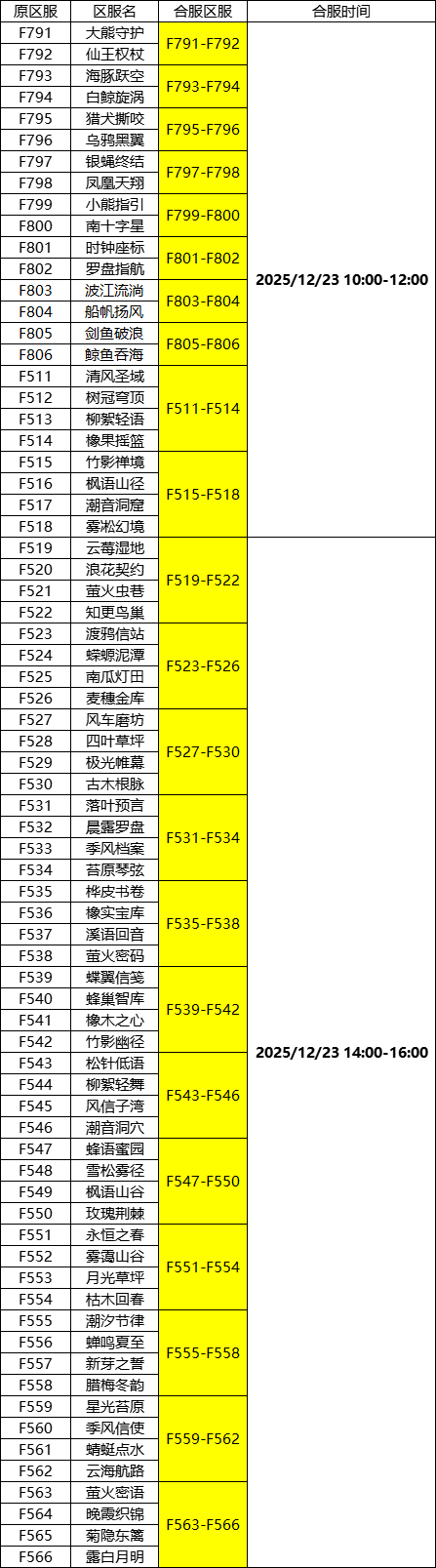 | 原区服 | 区服名 | 合服区服 | 合服时间 |
|---|---|---|---|
| F791 | 大熊守护 | F791-F792 | 2025/12/23 10:00-12:00 |
| F792 | 仙王权杖 | | |
| F793 | 海豚跃空 | F793-F794 | |
| F794 | 白鲸旋涡 | | |
| F795 | 猎犬撕咬 | F795-F796 | |
| F796 | 乌鸦黑翼 | | |
| F797 | 银蝇终结 | F797-F798 | |
| F798 | 凤凰天翔 | | |
| F799 | 小熊指引 | F799-F800 | |
| F800 | 南十字星 | | |
| F801 | 时钟座标 | F801-F802 | |
| F802 | 罗盘指航 | | |
| F803 | 波江流淌 | F803-F804 | |
| F804 | 船帆扬风 | | |
| F805 | 剑鱼破浪 | F805-F806 | |
| F806 | 鲸鱼吞海 | | |
| F511 | 清风圣域 | F511-F514 | |
| F512 | 树冠穹顶 | | |
| F513 | 柳絮轻语 | | |
| F514 | 橡果摇篮 | | |
| F515 | 竹影禅境 | F515-F518 | |
| F516 | 枫语山径 | | |
| F517 | 潮音洞窟 | | |
| F518 | 雾凇幻境 | | |
| F519 | 云莓湿地 | F519-F522 | 2025/12/23 14:00-16:00 |
| F520 | 浪花契约 | | |
| F521 | 萤火虫巷 | | |
| F522 | 知更鸟巢 | | |
| F523 | 渡鸦信站 | F523-F526 | |
| F524 | 蝾螈泥潭 | | |
| F525 | 南瓜灯田 | | |
| F526 | 麦穗金库 | | |
| F527 | 风车磨坊 | F527-F530 | |
| F528 | 四叶草坪 | | |
| F529 | 极光帷幕 | | |
| F530 | 古木根脉 | | |
| F531 | 落叶预言 | F531-F534 | |
| F532 | 晨露罗盘 | | |
| F533 | 季风档案 | | |
| F534 | 苔原琴弦 | | |
| F535 | 桦皮书卷 | F535-F538 | |
| F536 | 橡实宝库 | | |
| F537 | 溪语回音 | | |
| F538 | 萤火密码 | | |
| F539 | 蝶翼信笺 | F539-F542 | |
| F540 | 蜂巢智库 | | |
| F541 | 橡木之心 | | |
| F542 | 竹影幽径 | | |
| F543 | 松针低语 | F543-F546 | |
| F544 | 柳絮轻舞 | | |
| F545 | 风信子湾 | | |
| F546 | 潮音洞穴 | | |
| F547 | 蜂语蜜园 | F547-F550 | |
| F548 | 雪松雾径 | | |
| F549 | 枫语山谷 | | |
| F550 | 玫瑰荆棘 | | |
| F551 | 永恒之春 | F551-F554 | |
| F552 | 雾霭山谷 | | |
| F553 | 月光草坪 | | |
| F554 | 枯木回春 | | |
| F555 | 潮汐节律 | F555-F558 | |
| F556 | 蝉鸣夏至 | | |
| F557 | 新芽之誓 | | |
| F558 | 腊梅冬韵 | | |
| F559 | 星光苔原 | F559-F562 | |
| F560 | 季风信使 | | |
| F561 | 蜻蜓点水 | | |
| F562 | 云海航路 | | |
| F563 | 萤火密语 | F563-F566 | |
| F564 | 晚霞织锦 | | |
| F565 | 菊隐东篱 | | |
| F566 | 露白月明 | | |